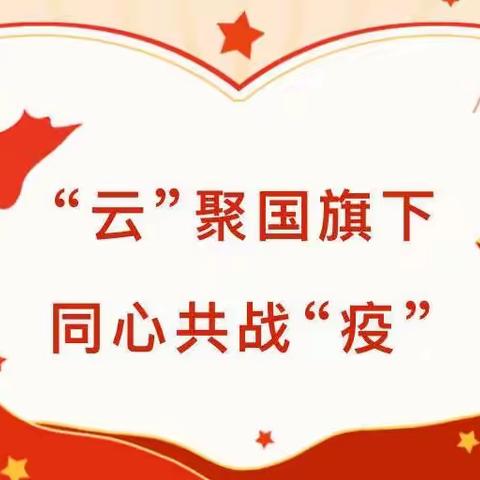 “云”聚国旗下
同心共战“疫”